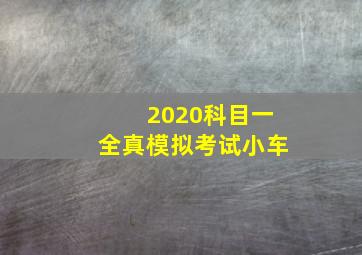 2020科目一
全真模拟考试小车